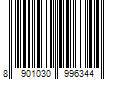 8 901030 996344